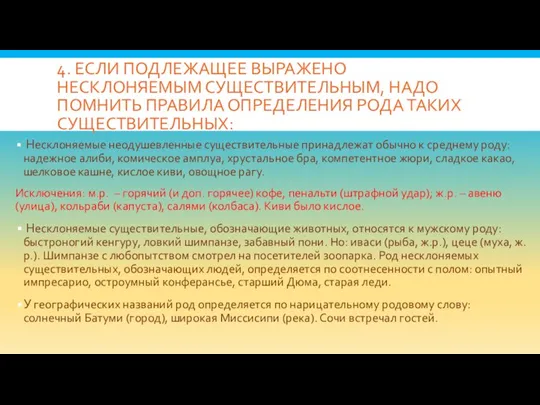 4. ЕСЛИ ПОДЛЕЖАЩЕЕ ВЫРАЖЕНО НЕСКЛОНЯЕМЫМ СУЩЕСТВИТЕЛЬНЫМ, НАДО ПОМНИТЬ ПРАВИЛА ОПРЕДЕЛЕНИЯ РОДА ТАКИХ СУЩЕСТВИТЕЛЬНЫХ:

Несклоняемые неодушевленные существительные принадлежат обычно к среднему роду: надежное алиби, комическое амплуа, хрустальное бра, компетентное жюри, сладкое какао, шелковое кашне, кислое киви, овощное рагу.

Исключения: м.р. – горячий (и доп. горячее) кофе, пенальти (штрафной удар); ж.р. – авеню (улица), кольраби (капуста), салями (колбаса). Киви было кислое.

Несклоняемые существительные, обозначающие животных, относятся к мужскому роду: быстроногий кенгуру, ловкий шимпанзе, забавный пони. Но: иваси (рыба, ж.р.), цеце (муха, ж. р.). Шимпанзе с любопытством смотрел на посетителей зоопарка. Род несклоняемых существительных, обозначающих людей, определяется по соотнесенности с полом: опытный импресарио, остроумный конферансье, старший Дюма, старая леди.

У географических названий род определяется по нарицательному родовому слову: солнечный Батуми (город), широкая Миссисипи (река). Сочи встречал гостей.